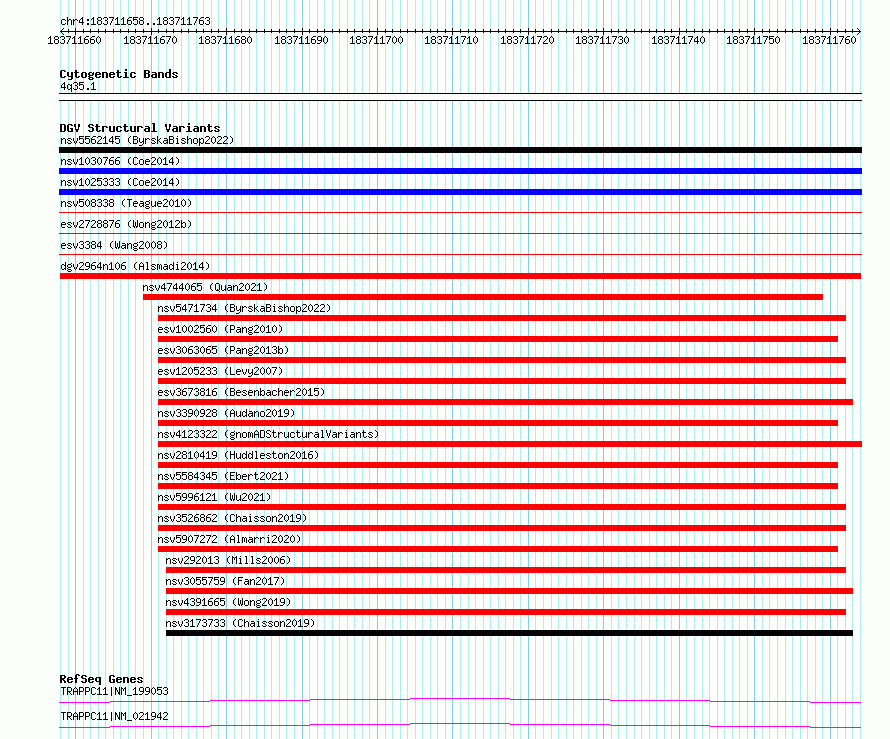 chr4:183711658..183711763

183711660 183711670 183711680 183711690 183711700 183711710 183711720 183711730 183711740 183711750 183711760

Cytogenetic Bands
4q35.1

DGV Structural Variants
nsv5562145 (ByrskaBishop2022)
nsv1030766 (Coe2014)
nsv1025333 (Coe2014)
nsv508338 (Teague2010)
esv2728876 (Wong2012b)
esv3384 (Wang2008)
dgv2964n106 (Alsmadi2014)
nsv4744065 (Quan2021)
nsv5471734 (ByrskaBishop2022)
esv1002560 (Pang2010)
esv3063065 (Pang2013b)
esv1205233 (Levy2007)
esv3673816 (Besenbacher2015)
nsv3390928 (Audano2019)
nsv4123322 (gnomADStructuralVariants)
nsv2810419 (Huddleston2016)
nsv5584345 (Ebert2021)
nsv5996121 (Wu2021)
nsv3526862 (Chaisson2019)
nsv5907272 (Almarri2020)
nsv292013 (Mills2006)
nsv3055759 (Fan2017)
nsv4391665 (Wong2019)
nsv3173733 (Chaisson2019)

RefSeq Genes
TRAPPC11|NM_199053
TRAPPC11|NM_021942